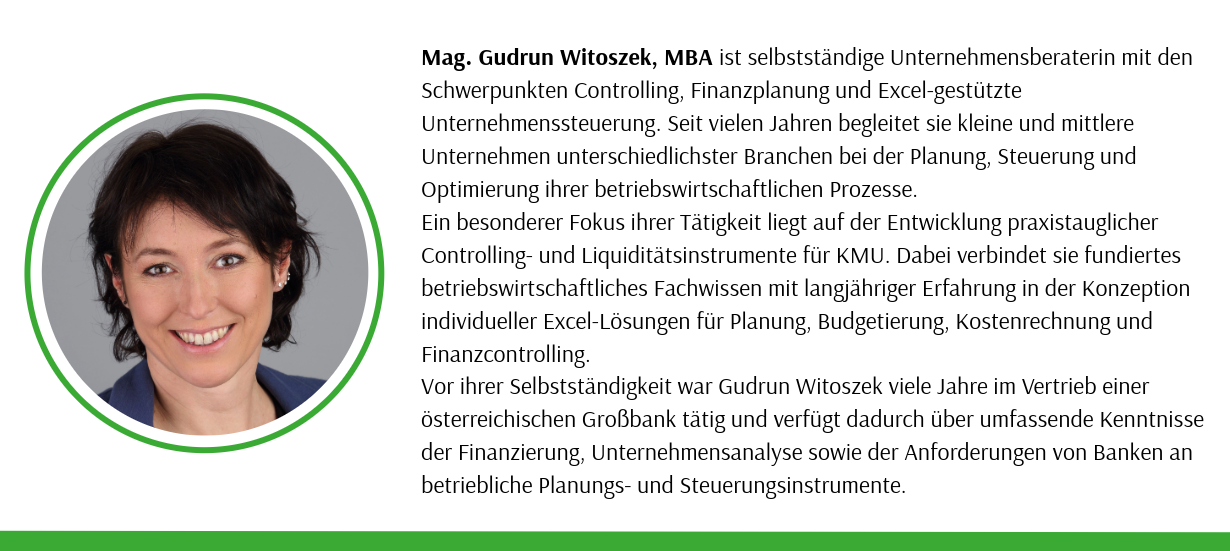 Mag. Gudrun Witoszek, MBA ist selbstständige Unternehmensberaterin mit den Schwerpunkten Controlling, Finanzplanung und Excel-gestützte Unternehmenssteuerung. Seit vielen Jahren begleitet sie kleine und mittlere Unternehmen unterschiedlichster Branchen bei der Planung, Steuerung und Optimierung ihrer betriebswirtschaftlichen Prozesse.

Ein besonderer Fokus ihrer Tätigkeit liegt auf der Entwicklung praxistauglicher Controlling- und Liquiditätsinstrumente für KMU. Dabei verbindet sie fundiertes betriebswirtschaftliches Fachwissen mit langjähriger Erfahrung in der Konzeption individueller Excel-Lösungen für Planung, Budgetierung, Kostenrechnung und Finanzcontrolling.

Vor ihrer Selbstständigkeit war Gudrun Witoszek viele Jahre im Vertrieb einer österreichischen Großbank tätig und verfügt dadurch über umfassende Kenntnisse der Finanzierung, Unternehmensanalyse sowie der Anforderungen von Banken an betriebliche Planungs- und Steuerungsinstrumente.